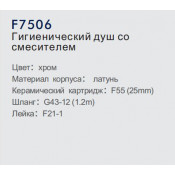 F7506
Гигиенический душ со смесителем

Цвет: хром
Материал корпуса: латунь
Керамический картридж: F55 (25mm)
Шланг: G43-12 (1.2m)
Лейка: F21-1